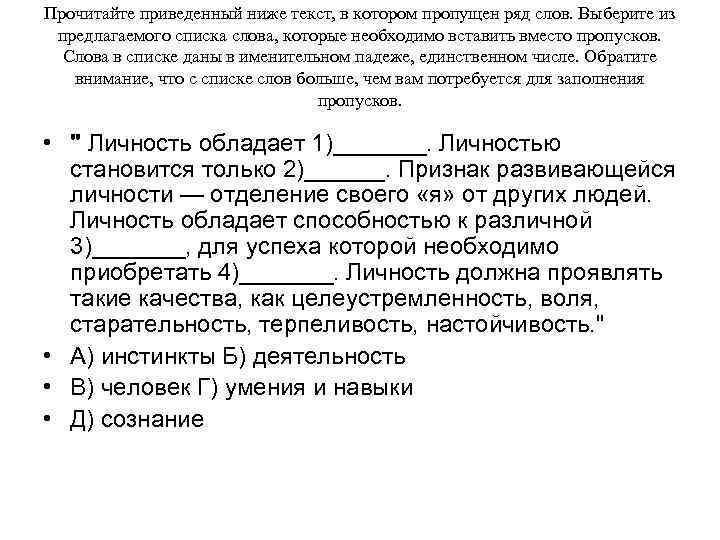 Прочитайте приведенный ниже текст, в котором пропущен ряд слов. Выберите из предлагаемого списка слова, которые необходимо вставить вместо пропусков. Слова в списке даны в именительном падеже, единственном числе. Обратите внимание, что с списке слов больше, чем вам потребуется для заполнения пропусков.

• " Личность обладает 1)_______. Личностью становится только 2)______. Признак развивающейся личности — отделение своего «я» от других людей. Личность обладает способностью к различной 3)_______, для успеха которой необходимо приобретать 4)_______. Личность должна проявлять такие качества, как целеустремленность, воля, старательность, терпеливость, настойчивость."

• А) инстинкты Б) деятельность

• В) человек Г) умения и навыки

• Д) сознание